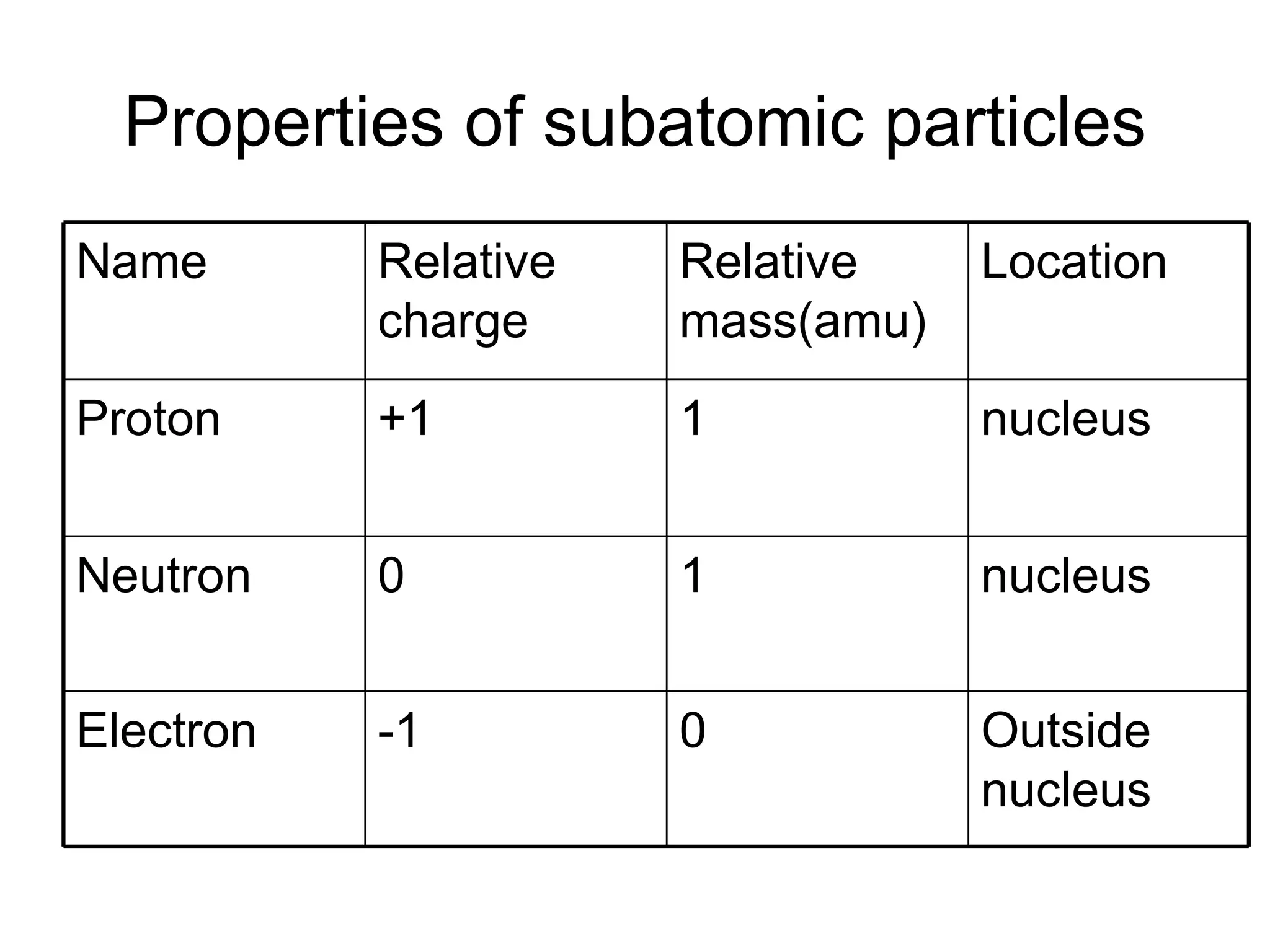 Properties of subatomic particles

| Name | Relative charge | Relative mass(amu) | Location |
|---|---|---|---|
| Proton | +1 | 1 | nucleus |
| Neutron | 0 | 1 | nucleus |
| Electron | -1 | 0 | Outside nucleus |